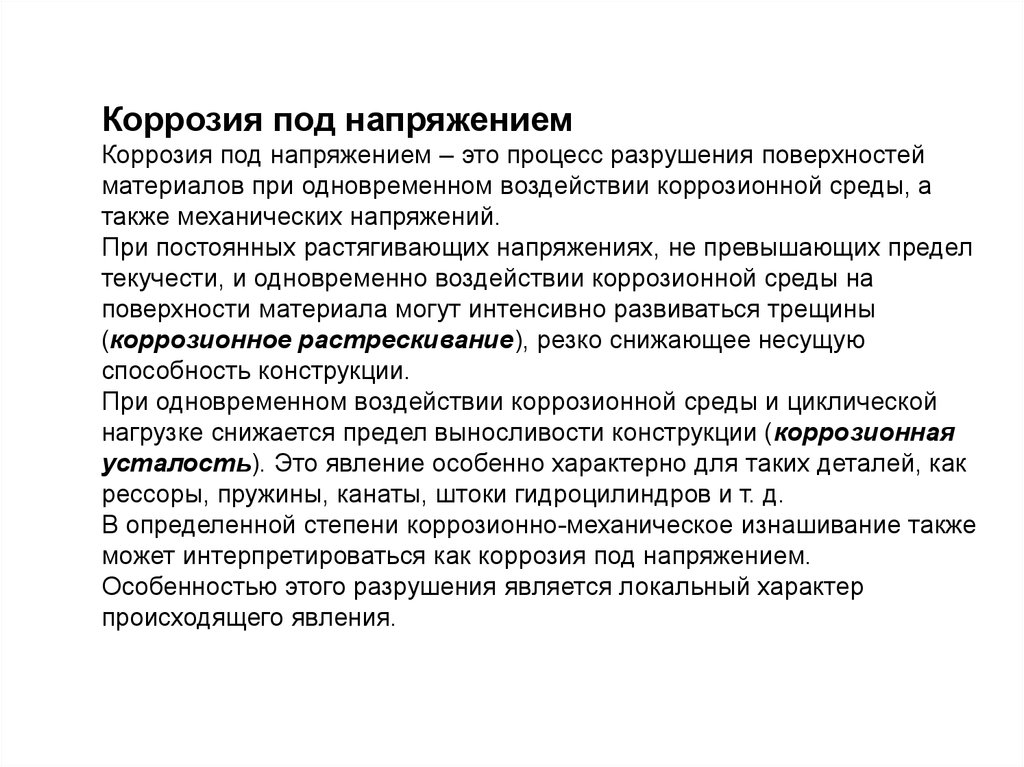 Коррозия под напряжением

Коррозия под напряжением – это процесс разрушения поверхностей материалов при одновременном воздействии коррозионной среды, а также механических напряжений.
При постоянных растягивающих напряжениях, не превышающих предел текучести, и одновременно воздействии коррозионной среды на поверхности материала могут интенсивно развиваться трещины (коррозионное растрескивание), резко снижающее несущую способность конструкции.
При одновременном воздействии коррозионной среды и циклической нагрузке снижается предел выносливости конструкции (коррозионная усталость). Это явление особенно характерно для таких деталей, как рессоры, пружины, канаты, штоки гидроцилиндров и т. д.
В определенной степени коррозионно-механическое изнашивание также может интерпретироваться как коррозия под напряжением.
Особенностью этого разрушения является локальный характер происходящего явления.